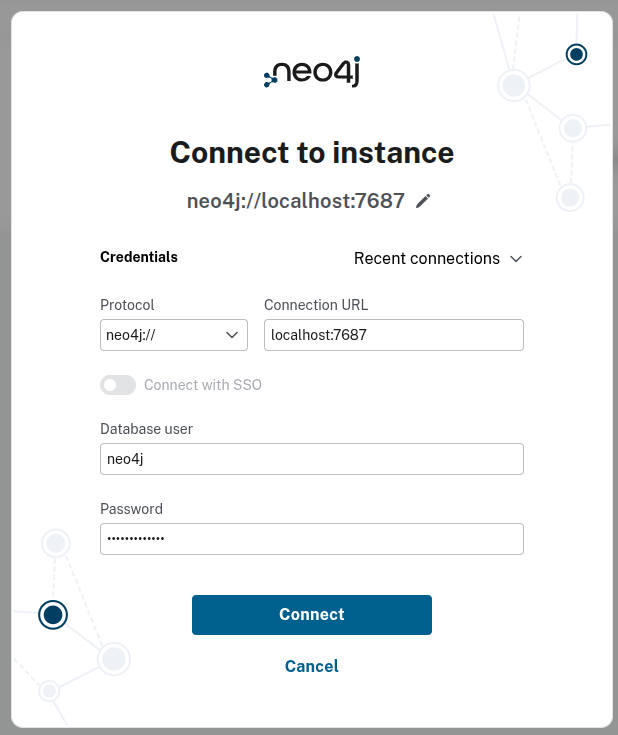 neo4j

Connect to instance

neo4j://localhost:7687

Credentials

Recent connections

Protocol

neo4j://

Connection URL

localhost:7687

Connect with SSO

Database user

neo4j

Password

•••••••••••••

Connect

Cancel